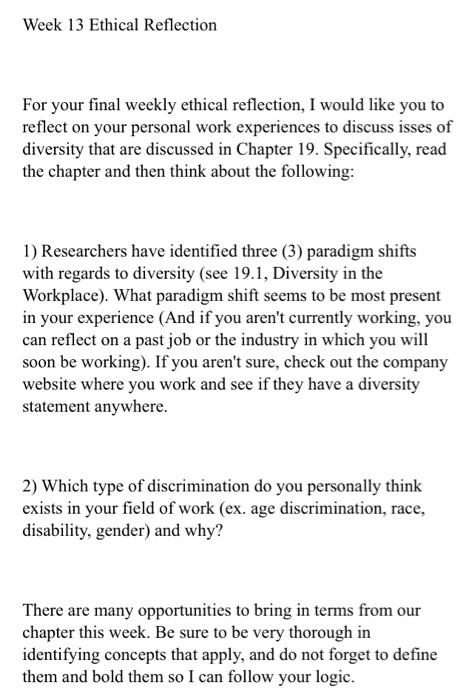 Week 13 Ethical Reflection

For your final weekly ethical reflection, I would like you to reflect on your personal work experiences to discuss isses of diversity that are discussed in Chapter 19. Specifically, read the chapter and then think about the following:

1) Researchers have identified three (3) paradigm shifts with regards to diversity (see 19.1, Diversity in the Workplace). What paradigm shift seems to be most present in your experience (And if you aren't currently working, you can reflect on a past job or the industry in which you will soon be working). If you aren't sure, check out the company website where you work and see if they have a diversity statement anywhere.

2) Which type of discrimination do you personally think exists in your field of work (ex. age discrimination, race, disability, gender) and why?

There are many opportunities to bring in terms from our chapter this week. Be sure to be very thorough in identifying concepts that apply, and do not forget to define them and bold them so I can follow your logic.